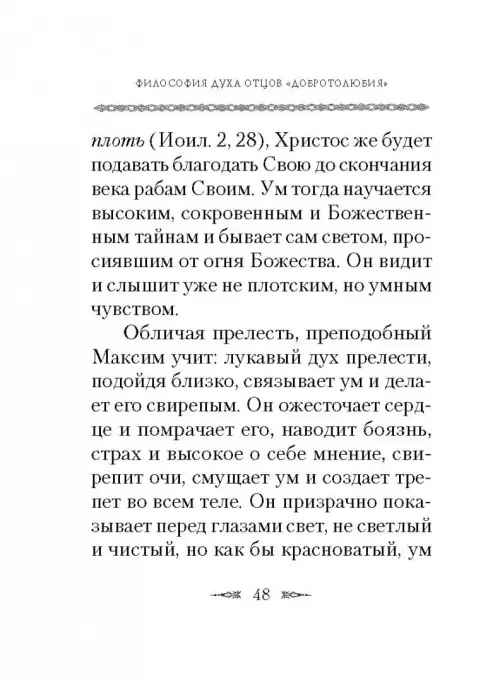 ФИЛОСОФИЯ ДУХА ОТЦОВ «ДОБРОТОЛЮБИЯ»

плоть (Иоил. 2, 28), Христос же будет подавать благодать Свою до скончания века рабам Своим. Ум тогда научается высоким, сокровенным и Божественным тайнам и бывает сам светом, просиявшим от огня Божества. Он видит и слышит уже не плотским, но умным чувством.

Обличая прелесть, преподобный Максим учит: лукавый дух прелести, подойдя близко, связывает ум и делает его свирепым. Он ожесточает сердце и помрачает его, наводит боязнь, страх и высокое о себе мнение, свирепит очи, смущает ум и создает трепет во всем теле. Он призрачно показывает перед глазами свет, не светлый и чистый, но как бы красноватый, ум

48